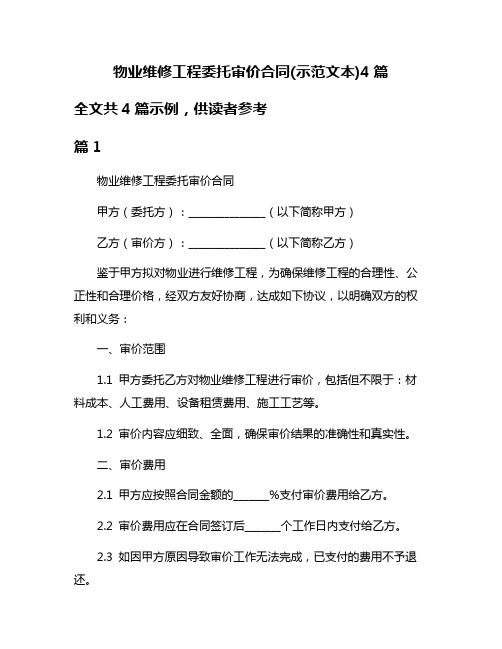 物业维修工程委托审价合同(示范文本)4 篇

全文共 4 篇示例，供读者参考

篇 1

物业维修工程委托审价合同

甲方（委托方）：______________（以下简称甲方）

乙方（审价方）：______________（以下简称乙方）

鉴于甲方拟对物业进行维修工程，为确保维修工程的合理性、公正性和合理价格，经双方友好协商，达成如下协议，以明确双方的权利和义务：

一、审价范围

1.1 甲方委托乙方对物业维修工程进行审价，包括但不限于：材料成本、人工费用、设备租赁费用、施工工艺等。

1.2 审价内容应细致、全面，确保审价结果的准确性和真实性。

二、审价费用

2.1 甲方应按照合同金额的______%支付审价费用给乙方。

2.2 审价费用应在合同签订后______个工作日内支付给乙方。

2.3 如因甲方原因导致审价工作无法完成，已支付的费用不予退还。